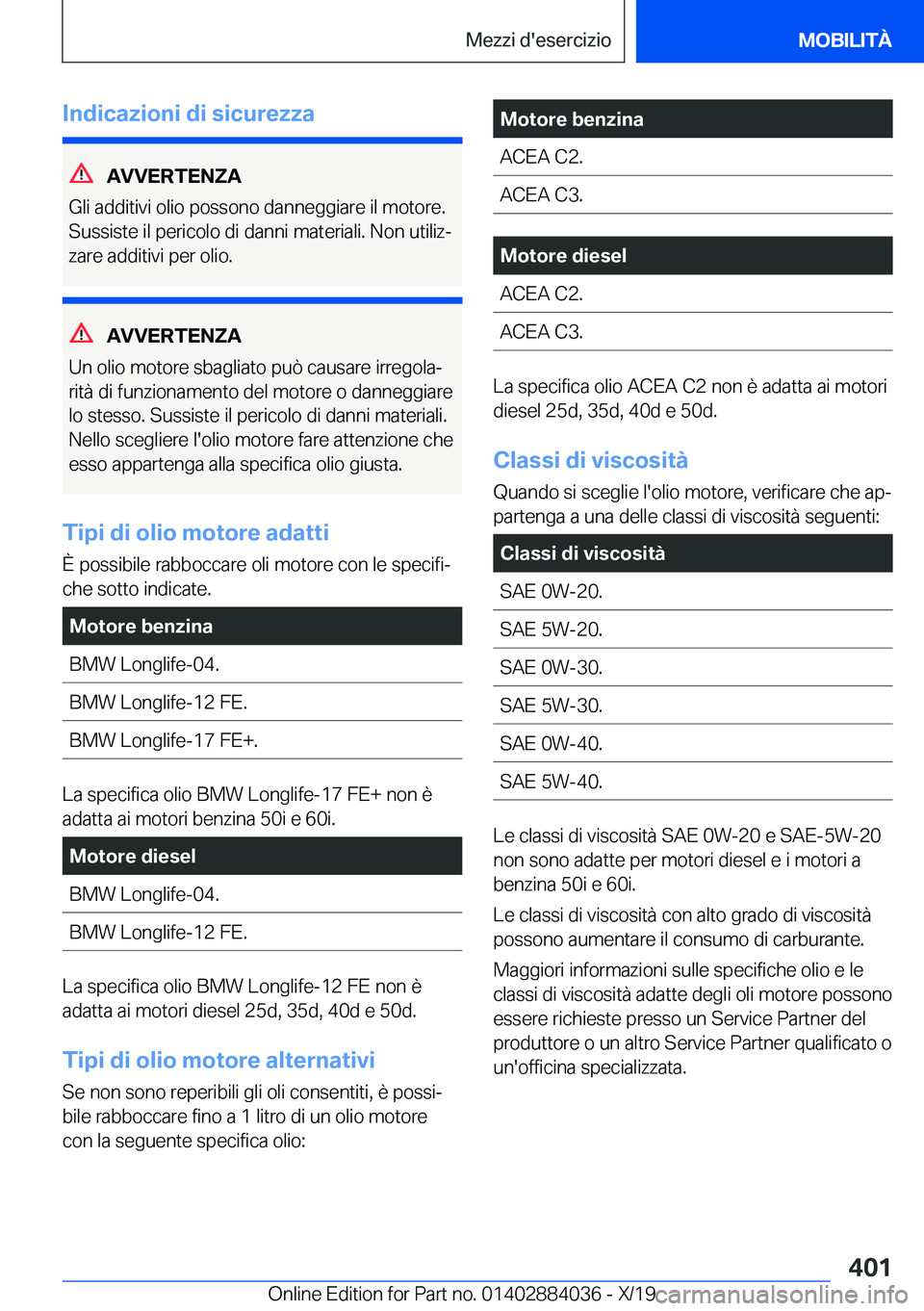 Mezzi d'esercizio

MOBILITÀ

Indicazioni di sicurezza

AVVERTENZA

Gli additivi olio possono danneggiare il motore. Sussiste il pericolo di danni materiali. Non utilizzare additivi per olio.

AVVERTENZA

Un olio motore sbagliato può causare irregolarità di funzionamento del motore o danneggiare lo stesso. Sussiste il pericolo di danni materiali. Nello scegliere l'olio motore fare attenzione che esso appartenga alla specifica olio giusta.

Tipi di olio motore adatti

È possibile rabboccare oli motore con le specifiche sotto indicate.

| Motore benzina |
|---|
| BMW Longlife-04. |
| BMW Longlife-12 FE. |
| BMW Longlife-17 FE+. |

La specifica olio BMW Longlife-17 FE+ non è adatta ai motori benzina 50i e 60i.

| Motore diesel |
|---|
| BMW Longlife-04. |
| BMW Longlife-12 FE. |

La specifica olio BMW Longlife-12 FE non è adatta ai motori diesel 25d, 35d, 40d e 50d.

Tipi di olio motore alternativi

Se non sono reperibili gli oli consentiti, è possibile rabboccare fino a 1 litro di un olio motore con la seguente specifica olio:

| Motore benzina |
|---|
| ACEA C2. |
| ACEA C3. |

| Motore diesel |
|---|
| ACEA C2. |
| ACEA C3. |

La specifica olio ACEA C2 non è adatta ai motori diesel 25d, 35d, 40d e 50d.

Classi di viscosità

Quando si sceglie l'olio motore, verificare che appartenga a una delle classi di viscosità seguenti:

| Classi di viscosità |
|---|
| SAE 0W-20. |
| SAE 5W-20. |
| SAE 0W-30. |
| SAE 5W-30. |
| SAE 0W-40. |
| SAE 5W-40. |

Le classi di viscosità SAE 0W-20 e SAE-5W-20 non sono adatte per motori diesel e i motori a benzina 50i e 60i.

Le classi di viscosità con alto grado di viscosità possono aumentare il consumo di carburante.

Maggiori informazioni sulle specifiche olio e le classi di viscosità adatte degli oli motore possono essere richieste presso un Service Partner del produttore o un altro Service Partner qualificato o un'officina specializzata.

401

Online Edition for Part no. 01402884036 - X/19 carmanualsonline.info